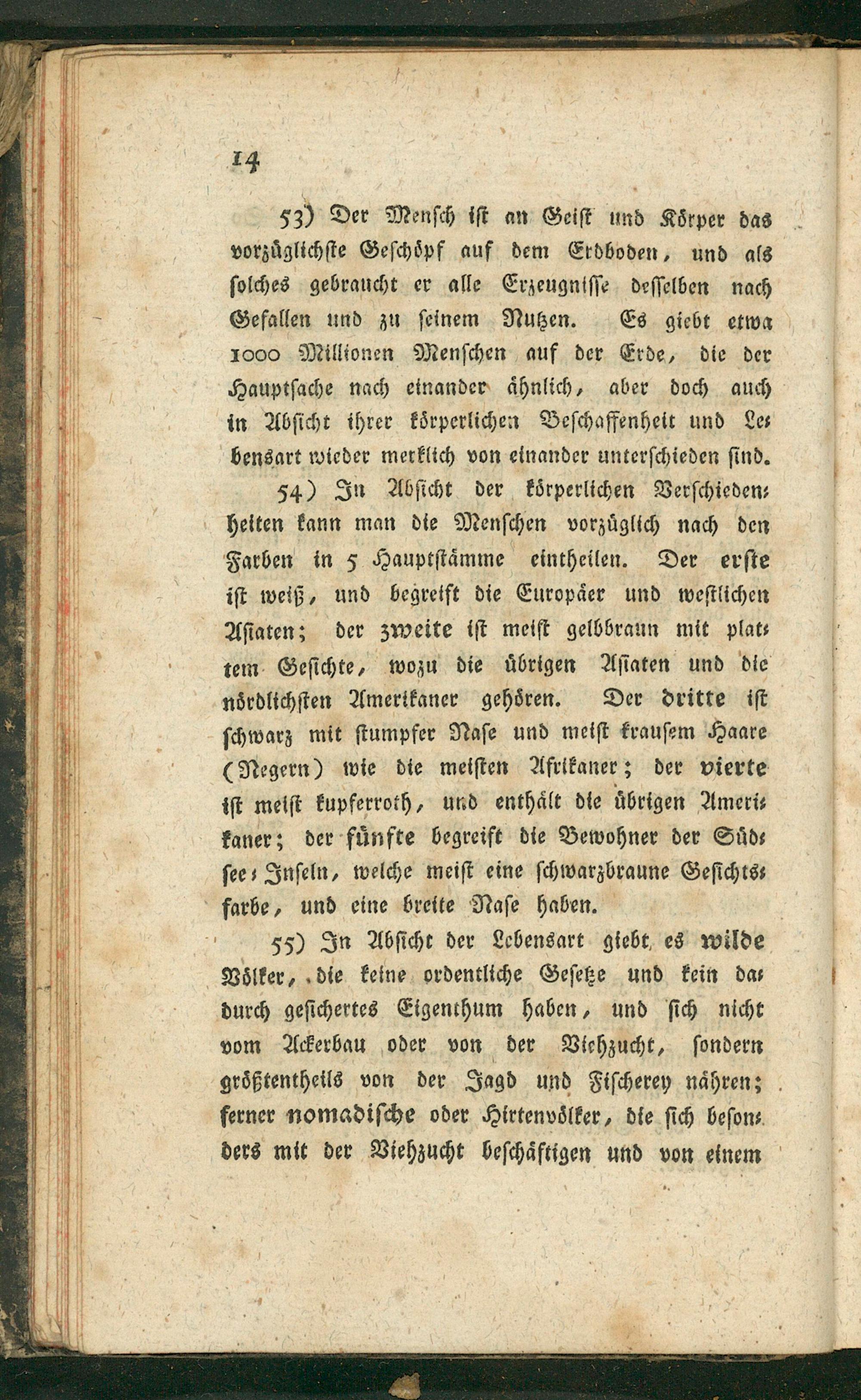 14

53) Der Mensch ist an Geist und Körper das vorzüglichste Geschöpf auf dem Erdboden, und als solches gebraucht er alle Erzeugnisse desselben nach Gefallen und zu seinem Nutzen. Es giebt etwa 1000 Millionen Menschen auf der Erde, die der Hauptsache nach einander ähnlich, aber doch auch in Absicht ihrer körperlichen Beschaffenheit und Lebensart wieder merklich von einander unterschieden sind.

54) In Absicht der körperlichen Verschiedenheiten kann man die Menschen vorzüglich nach den Farben in 5 Hauptstämme eintheilen. Der erste ist weiß, und begreift die Europäer und westlichen Asiaten; der zweite ist meist gelbbraun mit plattem Gesichte, wozu die übrigen Asiaten und die nördlichsten Amerikaner gehören. Der dritte ist schwarz mit stumpfer Nase und meist krausem Haare (Negern) wie die meisten Afrikaner; der vierte ist meist kupferroth, und enthält die übrigen Amerikaner; der fünfte begreift die Bewohner der Südsee-Inseln, welche meist eine schwarzbraune Gesichtsfarbe, und eine breite Nase haben.

55) In Absicht der Lebensart giebt es wilde Völker, die keine ordentliche Gesetze und kein dadurch gesichertes Eigenthum haben, und sich nicht vom Ackerbau oder von der Viehzucht, sondern größtentheils von der Jagd und Fischerey nähren; ferner nomadische oder Hirtenvölker, die sich besonders mit der Viehzucht beschäftigen und von einem